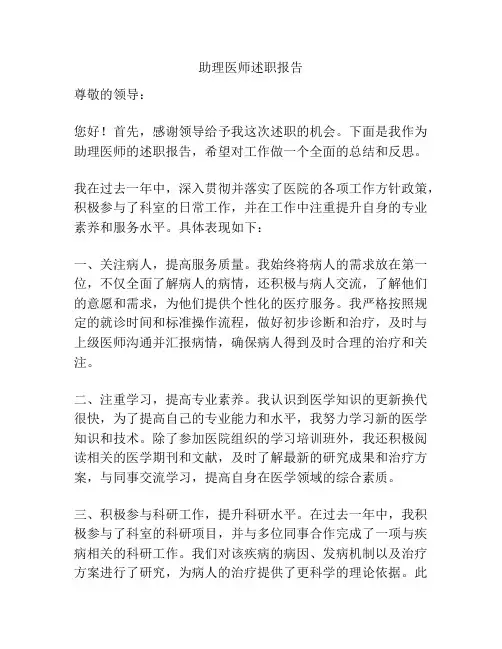 助理医师述职报告

尊敬的领导：

您好！首先，感谢领导给予我这次述职的机会。下面是我作为助理医师的述职报告，希望对工作做一个全面的总结和反思。

我在过去一年中，深入贯彻并落实了医院的各项工作方针政策，积极参与了科室的日常工作，并在工作中注重提升自身的专业素养和服务水平。具体表现如下：

一、关注病人，提高服务质量。我始终将病人的需求放在第一位，不仅全面了解病人的病情，还积极与病人交流，了解他们的意愿和需求，为他们提供个性化的医疗服务。我严格按照规定的就诊时间和标准操作流程，做好初步诊断和治疗，及时与上级医师沟通并汇报病情，确保病人得到及时合理的治疗和关注。

二、注重学习，提高专业素养。我认识到医学知识的更新换代很快，为了提高自己的专业能力和水平，我努力学习新的医学知识和技术。除了参加医院组织的学习培训班外，我还积极阅读相关的医学期刊和文献，及时了解最新的研究成果和治疗方案，与同事交流学习，提高自身在医学领域的综合素质。

三、积极参与科研工作，提升科研水平。在过去一年中，我积极参与了科室的科研项目，并与多位同事合作完成了一项与疾病相关的科研工作。我们对该疾病的病因、发病机制以及治疗方案进行了研究，为病人的治疗提供了更科学的理论依据。此